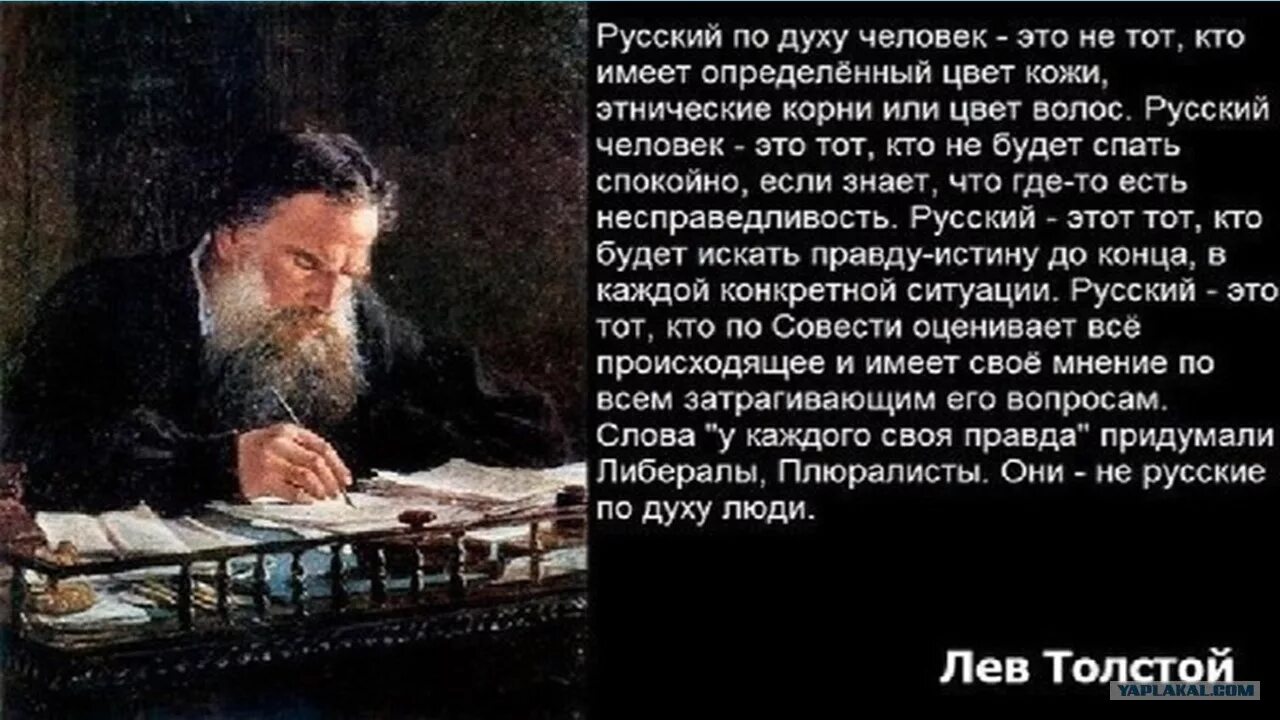 Русский по духу человек - это не тот, кто имеет определённый цвет кожи, этнические корни или цвет волос. Русский человек - это тот, кто не будет спать спокойно, если знает, что где-то есть несправедливость. Русский - этот тот, кто будет искать правду-истину до конца, в каждой конкретной ситуации. Русский - это тот, кто по Совести оценивает всё происходящее и имеет своё мнение по всем затрагивающим его вопросам. Слова "у каждого своя правда" придумали Либералы, Плюралисты. Они - не русские по духу люди.

Лев Толстой

YAPLAKAL.COM